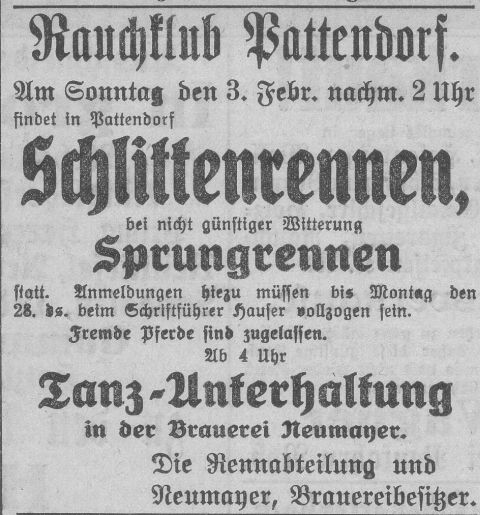 Rauchklub Pattendorf.

Am Sonntag den 3. Febr. nachm. 2 Uhr findet in Pattendorf

Schlittenrennen,

bei nicht günstiger Witterung

Sprungrennen

statt. Anmeldungen hiezu müssen bis Montag den 28. ds. beim Schriftführer Hauser vollzogen sein.

Fremde Pferde sind zugelassen.

Ab 4 Uhr

Tanz-Unterhaltung

in der Brauerei Neumayer.

Die Rennabteilung und
Neumayer, Brauereibesitzer.